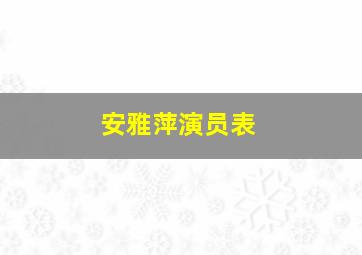 安雅萍演员表